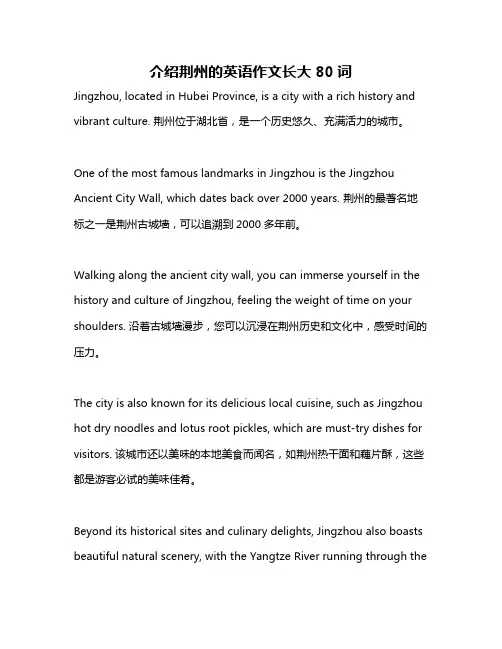 介绍荆州的英语作文长大 80 词

Jingzhou, located in Hubei Province, is a city with a rich history and vibrant culture. 荆州位于湖北省，是一个历史悠久、充满活力的城市。

One of the most famous landmarks in Jingzhou is the Jingzhou Ancient City Wall, which dates back over 2000 years. 荆州的最著名地标之一是荆州古城墙，可以追溯到 2000 多年前。

Walking along the ancient city wall, you can immerse yourself in the history and culture of Jingzhou, feeling the weight of time on your shoulders. 沿着古城墙漫步，您可以沉浸在荆州历史和文化中，感受时间的压力。

The city is also known for its delicious local cuisine, such as Jingzhou hot dry noodles and lotus root pickles, which are must-try dishes for visitors. 该城市还以美味的本地美食而闻名，如荆州热干面和藕片酥，这些都是游客必试的美味佳肴。

Beyond its historical sites and culinary delights, Jingzhou also boasts beautiful natural scenery, with the Yangtze River running through the